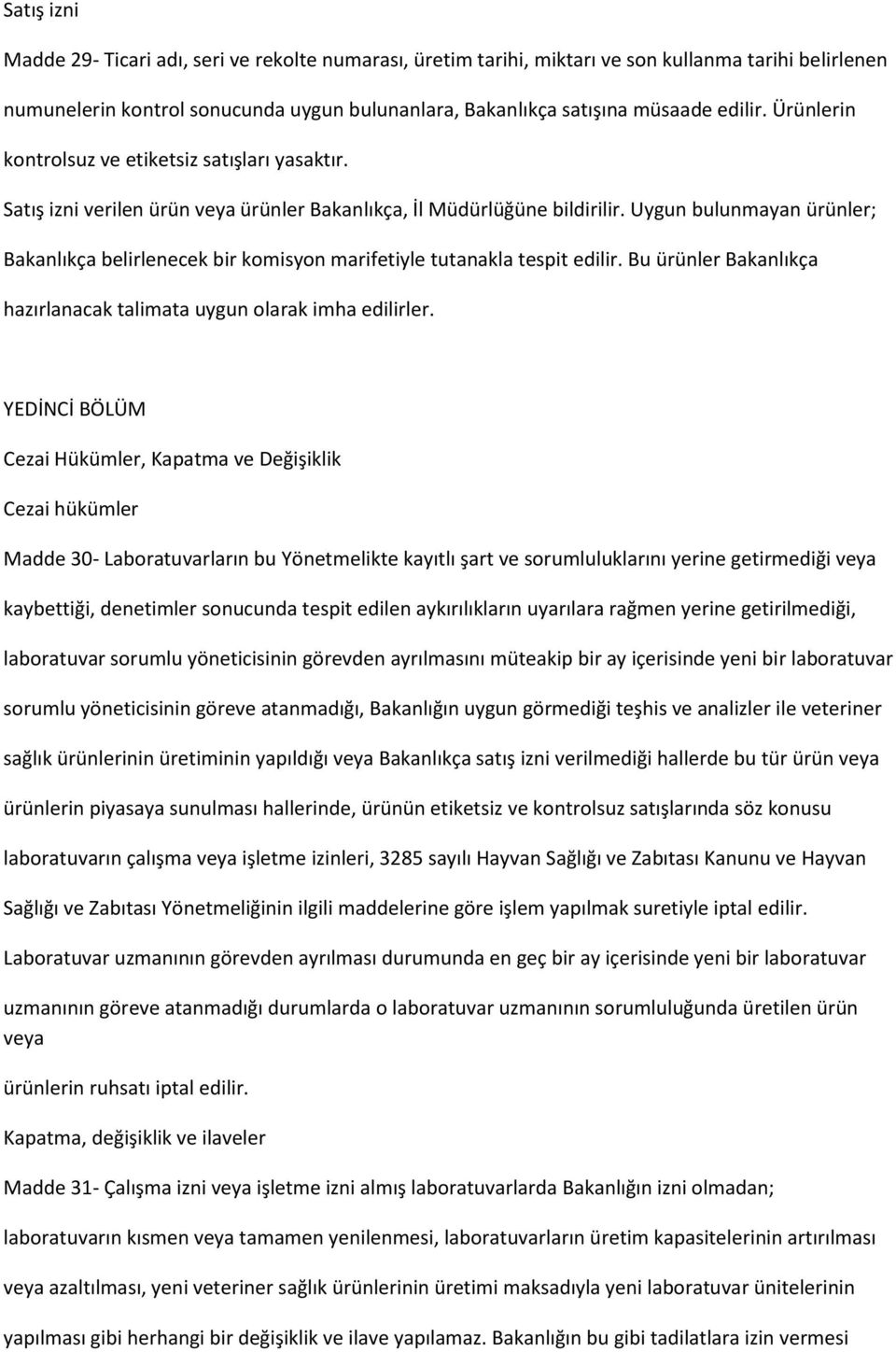 Satış izni

Madde 29- Ticari adı, seri ve rekolte numarası, üretim tarihi, miktarı ve son kullanma tarihi belirlenen numunelerin kontrol sonucunda uygun bulunanlara, Bakanlıkça satışına müsaade edilir. Ürünlerin kontrolsuz ve etiketsiz satışları yasaktır.

Satış izni verilen ürün veya ürünler Bakanlıkça, İl Müdürlüğüne bildirilir. Uygun bulunmayan ürünler; Bakanlıkça belirlenecek bir komisyon marifetiyle tutanakla tespit edilir. Bu ürünler Bakanlıkça hazırlanacak talimata uygun olarak imha edilirler.

YEDİNCİ BÖLÜM

Cezai Hükümler, Kapatma ve Değişiklik

Cezai hükümler

Madde 30- Laboratuvarların bu Yönetmelikte kayıtlı şart ve sorumluluklarını yerine getirmediği veya kaybettiği, denetimler sonucunda tespit edilen aykırılıkların uyarılara rağmen yerine getirilmediği, laboratuvar sorumlu yöneticisinin görevden ayrılmasını müteakip bir ay içerisinde yeni bir laboratuvar sorumlu yöneticisinin göreve atanmadığı, Bakanlığın uygun görmediği teşhis ve analizler ile veteriner sağlık ürünlerinin üretiminin yapıldığı veya Bakanlıkça satış izni verilmediği hallerde bu tür ürün veya ürünlerin piyasaya sunulması hallerinde, ürünün etiketsiz ve kontrolsuz satışlarında söz konusu laboratuvarın çalışma veya işletme izinleri, 3285 sayılı Hayvan Sağlığı ve Zabıtası Kanunu ve Hayvan Sağlığı ve Zabıtası Yönetmeliğinin ilgili maddelerine göre işlem yapılmak suretiyle iptal edilir.

Laboratuvar uzmanının görevden ayrılması durumunda en geç bir ay içerisinde yeni bir laboratuvar uzmanının göreve atanmadığı durumlarda o laboratuvar uzmanının sorumluluğunda üretilen ürün veya

ürünlerin ruhsatı iptal edilir.

Kapatma, değişiklik ve ilaveler

Madde 31- Çalışma izni veya işletme izni almış laboratuvarlarda Bakanlığın izni olmadan; laboratuvarın kısmen veya tamamen yenilenmesi, laboratuvarların üretim kapasitelerinin artırılması veya azaltılması, yeni veteriner sağlık ürünlerinin üretimi maksadıyla yeni laboratuvar ünitelerinin yapılması gibi herhangi bir değişiklik ve ilave yapılamaz. Bakanlığın bu gibi tadilatlara izin vermesi